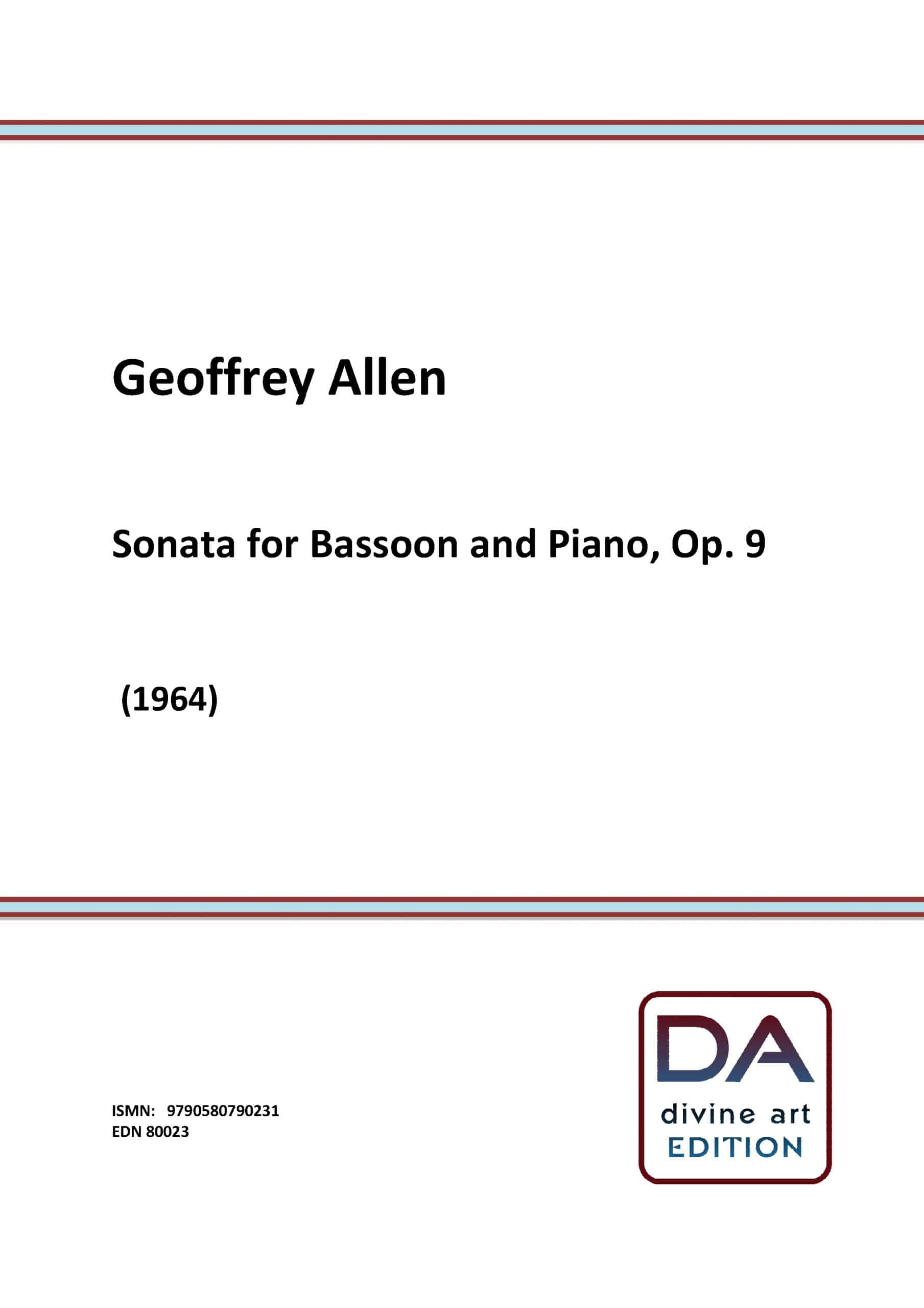 Geoffrey Allen

Sonata for Bassoon and Piano, Op. 9

(1964)

ISMN: 9790580790231
EDN 80023

DA
divine art
EDITION